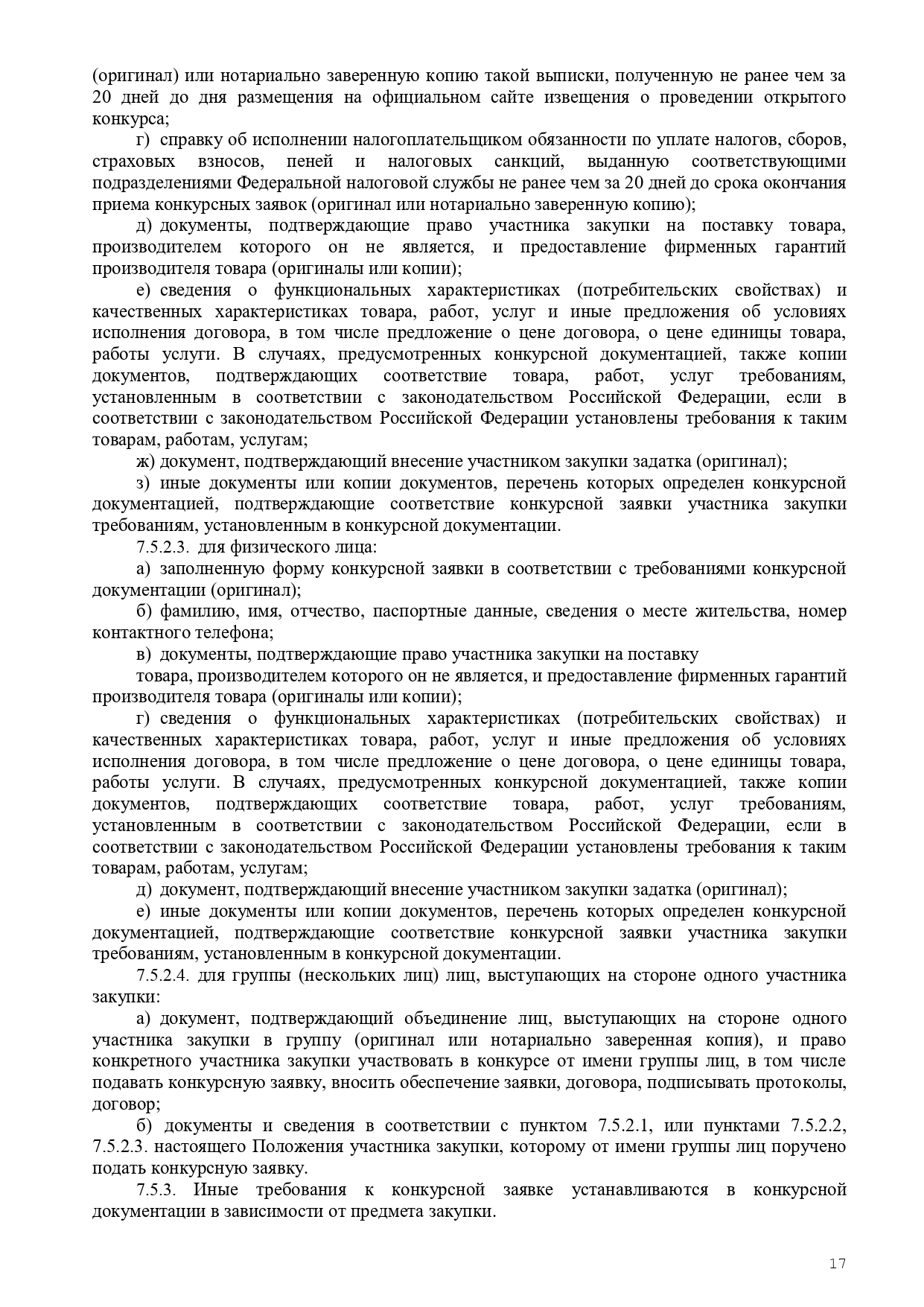 (оригинал) или нотариально заверенную копию такой выписки, полученную не ранее чем за 20 дней до дня размещения на официальном сайте извещения о проведении открытого конкурса;

г) справку об исполнении налогоплательщиком обязанности по уплате налогов, сборов, страховых взносов, пеней и налоговых санкций, выданную соответствующими подразделениями Федеральной налоговой службы не ранее чем за 20 дней до срока окончания приема конкурсных заявок (оригинал или нотариально заверенную копию);

д) документы, подтверждающие право участника закупки на поставку товара, производителем которого он не является, и предоставление фирменных гарантий производителя товара (оригиналы или копии);

е) сведения о функциональных характеристиках (потребительских свойствах) и качественных характеристиках товара, работ, услуг и иные предложения об условиях исполнения договора, в том числе предложение о цене договора, о цене единицы товара, работы услуги. В случаях, предусмотренных конкурсной документацией, также копии документов, подтверждающих соответствие товара, работ, услуг требованиям, установленным в соответствии с законодательством Российской Федерации, если в соответствии с законодательством Российской Федерации установлены требования к таким товарам, работам, услугам;

ж) документ, подтверждающий внесение участником закупки задатка (оригинал);

з) иные документы или копии документов, перечень которых определен конкурсной документацией, подтверждающие соответствие конкурсной заявки участника закупки требованиям, установленным в конкурсной документации.

7.5.2.3. для физического лица:

а) заполненную форму конкурсной заявки в соответствии с требованиями конкурсной документации (оригинал);

б) фамилию, имя, отчество, паспортные данные, сведения о месте жительства, номер контактного телефона;

в) документы, подтверждающие право участника закупки на поставку

товара, производителем которого он не является, и предоставление фирменных гарантий производителя товара (оригиналы или копии);

г) сведения о функциональных характеристиках (потребительских свойствах) и качественных характеристиках товара, работ, услуг и иные предложения об условиях исполнения договора, в том числе предложение о цене договора, о цене единицы товара, работы услуги. В случаях, предусмотренных конкурсной документацией, также копии документов, подтверждающих соответствие товара, работ, услуг требованиям, установленным в соответствии с законодательством Российской Федерации, если в соответствии с законодательством Российской Федерации установлены требования к таким товарам, работам, услугам;

д) документ, подтверждающий внесение участником закупки задатка (оригинал);

е) иные документы или копии документов, перечень которых определен конкурсной документацией, подтверждающие соответствие конкурсной заявки участника закупки требованиям, установленным в конкурсной документации.

7.5.2.4. для группы (нескольких лиц) лиц, выступающих на стороне одного участника закупки:

а) документ, подтверждающий объединение лиц, выступающих на стороне одного участника закупки в группу (оригинал или нотариально заверенная копия), и право конкретного участника закупки участвовать в конкурсе от имени группы лиц, в том числе подавать конкурсную заявку, вносить обеспечение заявки, договора, подписывать протоколы, договор;

б) документы и сведения в соответствии с пунктом 7.5.2.1, или пунктами 7.5.2.2, 7.5.2.3. настоящего Положения участника закупки, которому от имени группы лиц поручено подать конкурсную заявку.

7.5.3. Иные требования к конкурсной заявке устанавливаются в конкурсной документации в зависимости от предмета закупки.

17